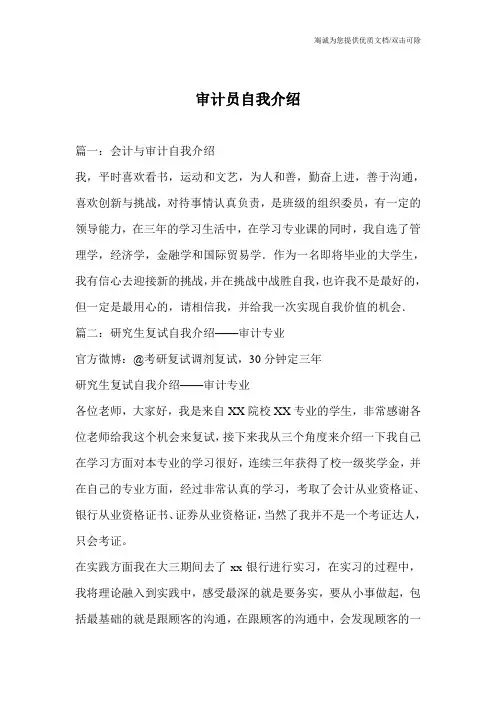 海诚为您提供优质文档/双击可除

审计员自我介绍

篇一：会计与审计自我介绍

我，平时喜欢看书，运动和文艺，为人和善，勤奋上进，善于沟通，喜欢创新与挑战，对待事情认真负责，是班级的组织委员，有一定的领导能力，在三年的学习生活中，在学习专业课的同时，我自选了管理学，经济学，金融学和国际贸易学．作为一名即将毕业的大学生，我有信心去迎接新的挑战，并在挑战中战胜自我，也许我不是最好的，但一定是最用心的，请相信我，并给我一次实现自我价值的机会．

篇二：研究生复试自我介绍——审计专业

官方微博：@考研复试调剂复试，30分钟定三年

研究生复试自我介绍——审计专业

各位老师，大家好，我是来自XX院校XX专业的学生，非常感谢各位老师给我这个机会来复试，接下来我从三个角度来介绍一下我自己在学习方面对本专业的学习很好，连续三年获得了校一级奖学金，并在自己的专业方面，经过非常认真的学习，考取了会计从业资格证、银行从业资格证书、证券从业资格证，当然了我并不是一个考证达人，只会考证。

在实践方面我在大三期间去了xx银行进行实习，在实习的过程中，我将理论融入到实践中，感受最深的就是要务实，要从小事做起，包括最基础的就是跟顾客的沟通，在跟顾客的沟通中，会发现顾客的一